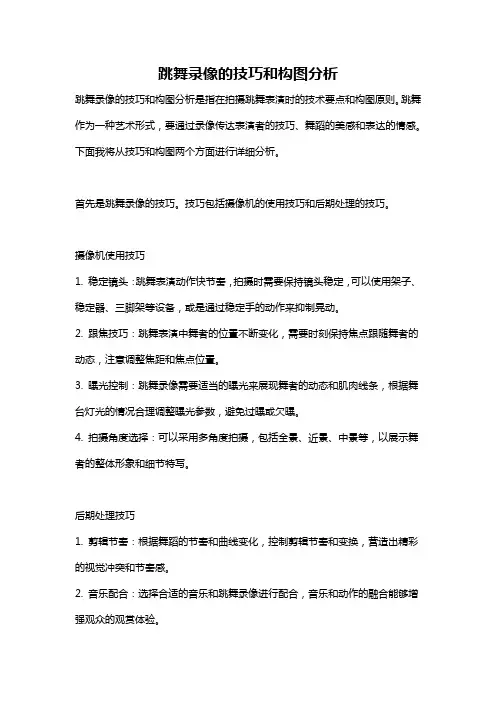 跳舞录像的技巧和构图分析

跳舞录像的技巧和构图分析是指在拍摄跳舞表演时的技术要点和构图原则。跳舞作为一种艺术形式，要通过录像传达表演者的技巧、舞蹈的美感和表达的情感。下面我将从技巧和构图两个方面进行详细分析。

首先是跳舞录像的技巧。技巧包括摄像机的使用技巧和后期处理的技巧。

摄像机使用技巧

1. 稳定镜头：跳舞表演动作快节奏，拍摄时需要保持镜头稳定，可以使用架子、稳定器、三脚架等设备，或是通过稳定手的动作来抑制晃动。

2. 跟焦技巧：跳舞表演中舞者的位置不断变化，需要时刻保持焦点跟随舞者的动态，注意调整焦距和焦点位置。

3. 曝光控制：跳舞录像需要适当的曝光来展现舞者的动态和肌肉线条，根据舞台灯光的情况合理调整曝光参数，避免过曝或欠曝。

4. 拍摄角度选择：可以采用多角度拍摄，包括全景、近景、中景等，以展示舞者的整体形象和细节特写。

后期处理技巧

1. 剪辑节奏：根据舞蹈的节奏和曲线变化，控制剪辑节奏和变换，营造出精彩的视觉冲突和节奏感。

2. 音乐配合：选择合适的音乐和跳舞录像进行配合，音乐和动作的融合能够增强观众的观赏体验。